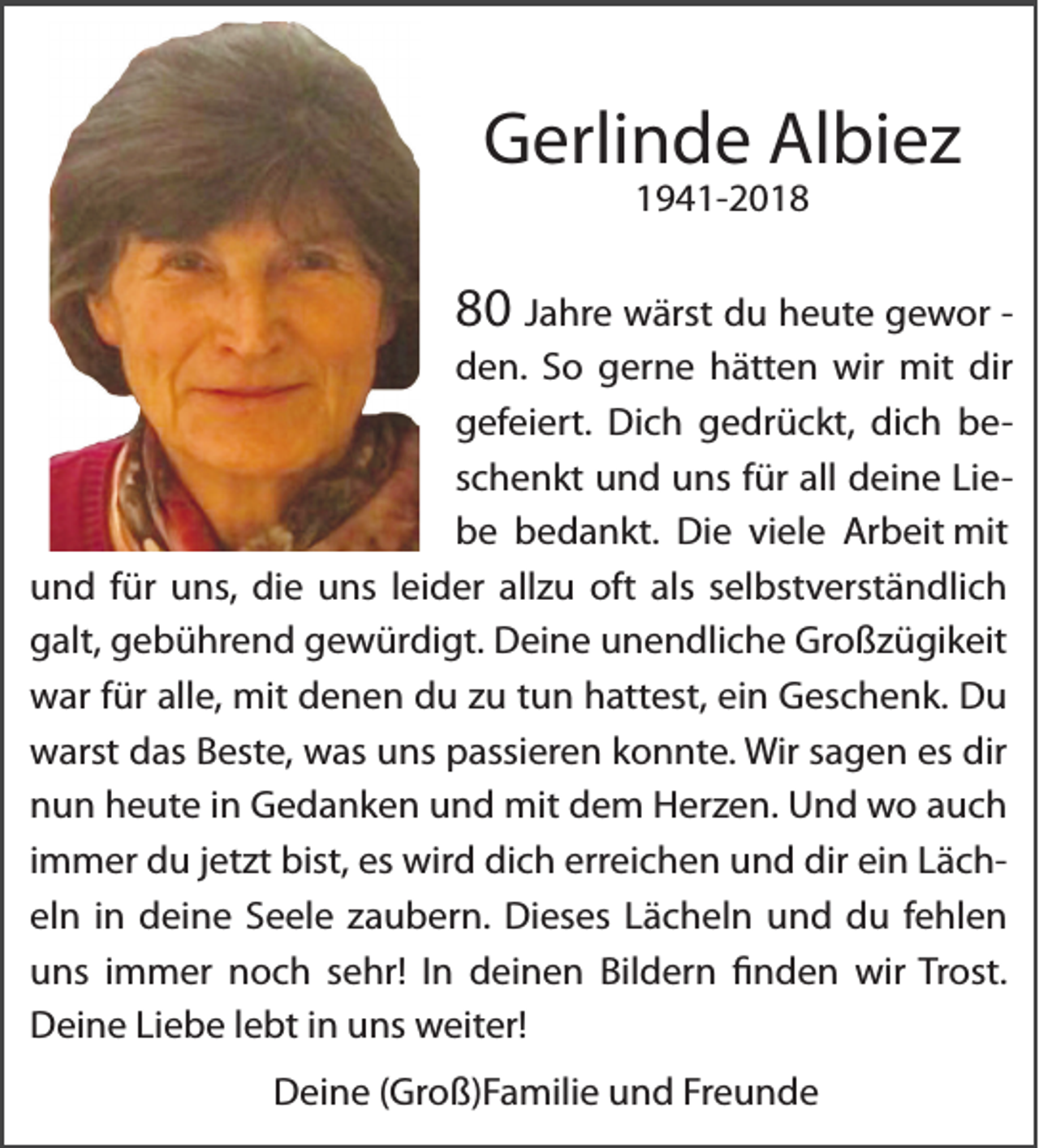 Gerlinde Albiez
1941-2018

80 Jahre wärst du heute geworden. So gerne hätten wir mit dir gefeiert. Dich gedrückt, dich beschenkt und uns für all deine Liebe bedankt. Die viele Arbeit mit und für uns, die uns leider allzu oft als selbstverständlich galt, gebührend gewürdigt. Deine unendliche Großzügikeit war für alle, mit denen du zu tun hattest, ein Geschenk. Du warst das Beste, was uns passieren konnte. Wir sagen es dir nun heute in Gedanken und mit dem Herzen. Und wo auch immer du jetzt bist, es wird dich erreichen und dir ein Lächeln in deine Seele zaubern. Dieses Lächeln und du fehlen uns immer noch sehr! In deinen Bildern finden wir Trost. Deine Liebe lebt in uns weiter!

Deine (Groß)Familie und Freunde